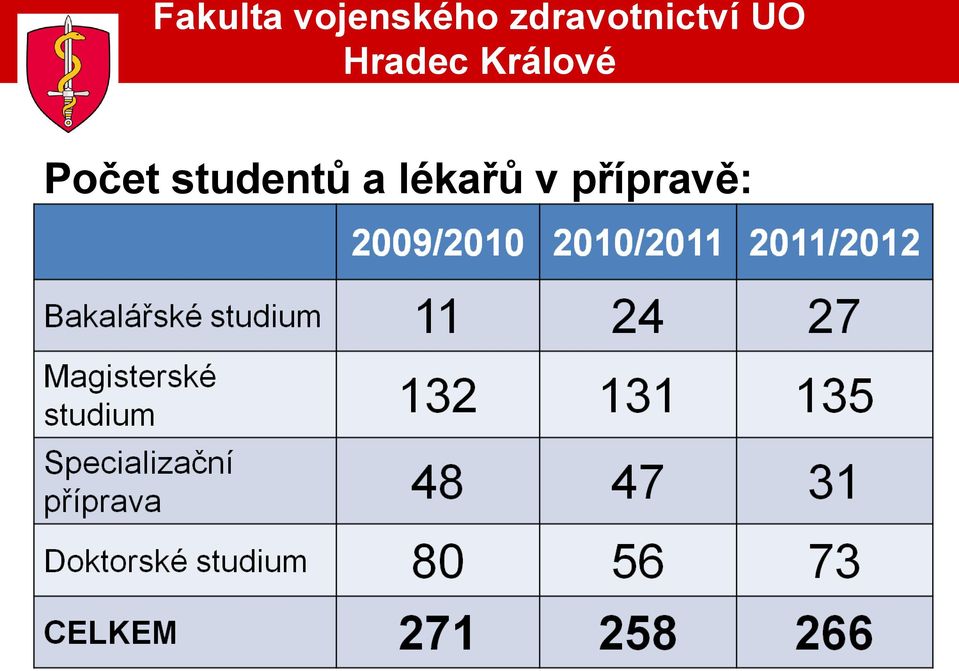 Fakulta vojenského zdravotnictví UO
Hradec Králové

Počet studentů a lékařů v přípravě:

| | 2009/2010 | 2010/2011 | 2011/2012 |
|---|---|---|---|
| Bakalářské studium | 11 | 24 | 27 |
| Magisterské studium | 132 | 131 | 135 |
| Specializační příprava | 48 | 47 | 31 |
| Doktorské studium | 80 | 56 | 73 |
| CELKEM | 271 | 258 | 266 |